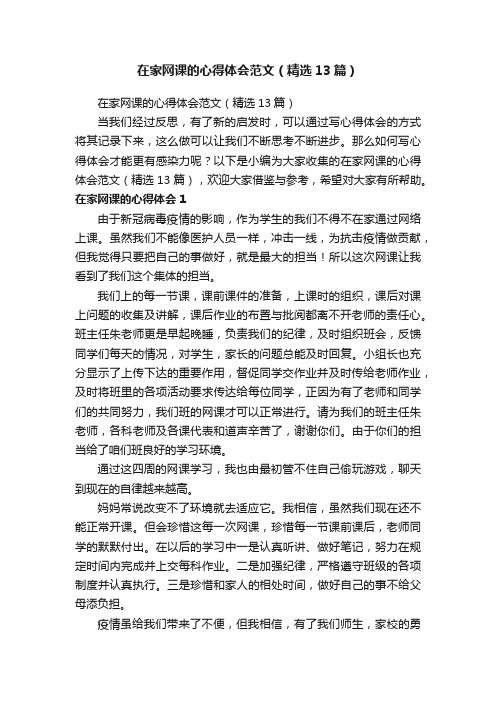 在家网课的心得体会范文（精选13篇）

在家网课的心得体会范文（精选13篇）

当我们经过反思，有了新的启发时，可以通过写心得体会的方式将其记录下来，这么做可以让我们不断思考不断进步。那么如何写心得体会才能更有感染力呢？以下是小编为大家收集的在家网课的心得体会范文（精选13篇），欢迎大家借鉴与参考，希望对大家有所帮助。

在家网课的心得体会1

由于新冠病毒疫情的影响，作为学生的我们不得不在家通过网络上课。虽然我们不能像医护人员一样，冲击一线，为抗击疫情做贡献，但我觉得只要把自己的事做好，就是最大的担当！所以这次网课让我看到了我们这个集体的担当。

我们上的每一节课，课前课件的准备，上课时的组织，课后对课上问题的收集及讲解，课后作业的布置与批阅都离不开老师的责任心。班主任朱老师更是早起晚睡，负责我们的纪律，及时组织班会，反馈同学们每天的情况，对学生，家长的问题总能及时回复。小组长也充分显示了上传下达的重要作用，督促同学交作业并及时传给老师作业，及时将班里的各项活动要求传达给每位同学，正因为有了老师和同学们的共同努力，我们班的网课才可以正常进行。请为我们的班主任朱老师，各科老师及各课代表和道声辛苦了，谢谢你们。由于你们的担当给了咱们班良好的学习环境。

通过这四周的网课学习，我也由最初管不住自己偷玩游戏，聊天到现在的自律越来越高。

妈妈常说改变不了环境就去适应它。我相信，虽然我们现在还不能正常开课。但会珍惜这每一次网课，珍惜每一节课前课后，老师同学的默默付出。在以后的学习中一是认真听讲、做好笔记，努力在规定时间内完成并上交每科作业。二是加强纪律，严格遵守班级的各项制度并认真执行。三是珍惜和家人的相处时间，做好自己的事不给父母添负担。

疫情虽给我们带来了不便，但我相信，有了我们师生，家校的勇